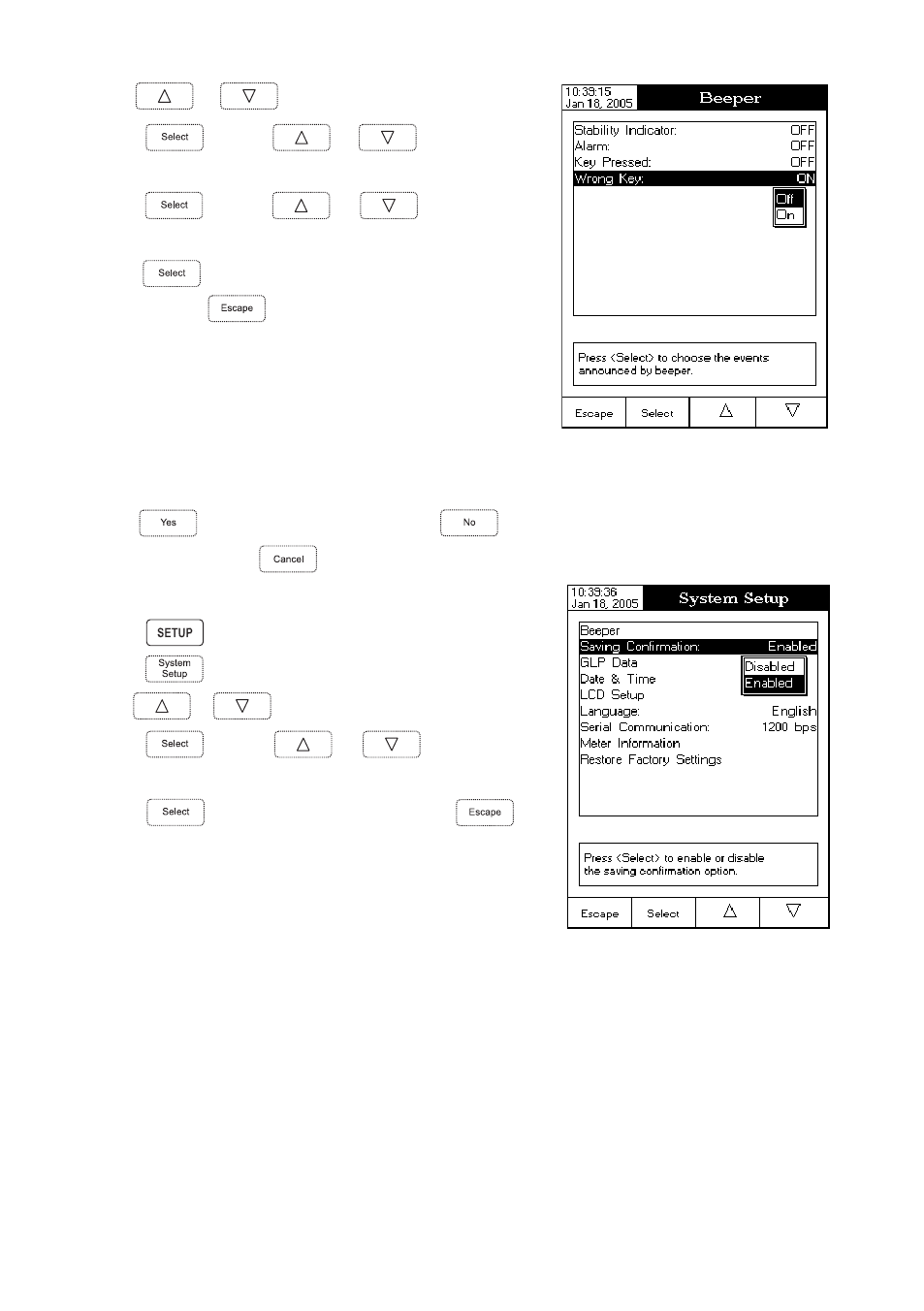 △ ▽

Select △ ▽

Select △ ▽

Select

Escape

10:39:15
Jan 18, 2005
Beeper

Stability Indicator: OFF
Alarm: OFF
Key Pressed: OFF
Wrong Key: ON
Off
On

Press <Select> to choose the events announced by beeper.

Escape Select △ ▽

Yes No

Cancel

SETUP

System Setup

△ ▽

Select △ ▽

Select Escape

10:39:36
Jan 18, 2005
System Setup

Beeper
Saving Confirmation: Enabled
GLP Data
Date & Time
LCD Setup
Language: English
Serial Communication: 1200 bps
Meter Information
Restore Factory Settings
Disabled
Enabled

Press <Select> to enable or disable the saving confirmation option.

Escape Select △ ▽